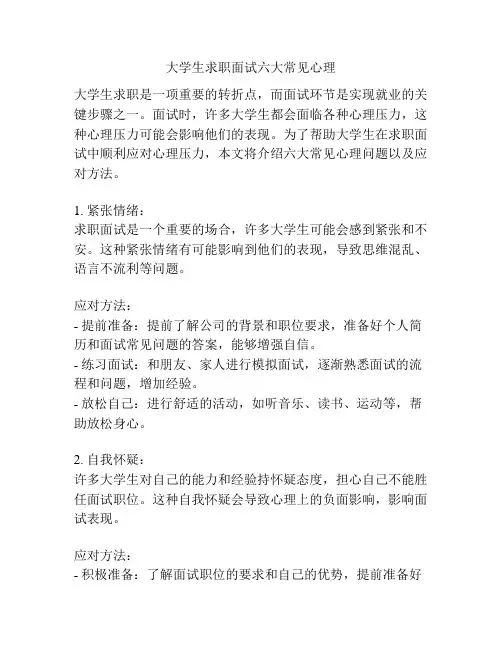 大学生求职面试六大常见心理

大学生求职是一项重要的转折点，而面试环节是实现就业的关键步骤之一。面试时，许多大学生都会面临各种心理压力，这种心理压力可能会影响他们的表现。为了帮助大学生在求职面试中顺利应对心理压力，本文将介绍六大常见心理问题以及应对方法。

1. 紧张情绪：
求职面试是一个重要的场合，许多大学生可能会感到紧张和不安。这种紧张情绪有可能影响到他们的表现，导致思维混乱、语言不流利等问题。

应对方法：
- 提前准备：提前了解公司的背景和职位要求，准备好个人简历和面试常见问题的答案，能够增强自信。
- 练习面试：和朋友、家人进行模拟面试，逐渐熟悉面试的流程和问题，增加经验。
- 放松自己：进行舒适的活动，如听音乐、读书、运动等，帮助放松身心。

2. 自我怀疑：
许多大学生对自己的能力和经验持怀疑态度，担心自己不能胜任面试职位。这种自我怀疑会导致心理上的负面影响，影响面试表现。

应对方法：
- 积极准备：了解面试职位的要求和自己的优势，提前准备好